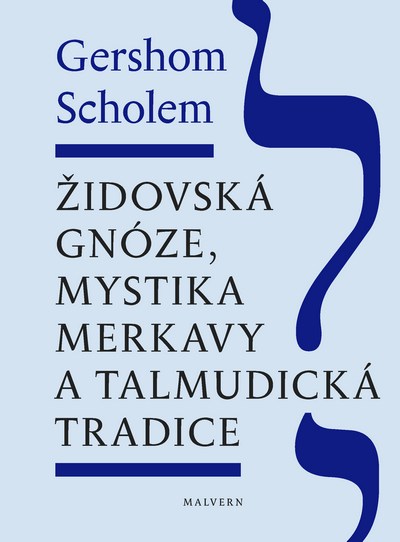 Gershom Scholem

ŽIDOVSKÁ GNÓZE, MYSTIKA MERKAVY A TALMUDICKÁ TRADICE

MALVERN